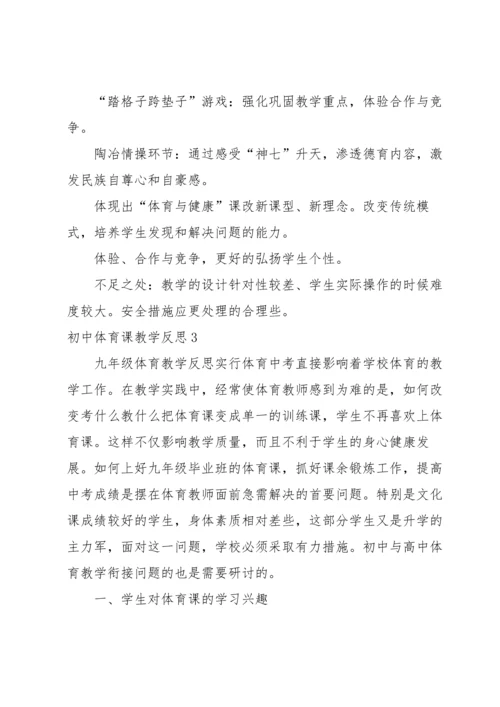 “踏格子跨垫子”游戏：强化巩固教学重点，体验合作与竞争。

陶冶情操环节：通过感受“神七”升天，渗透德育内容，激发民族自尊心和自豪感。

体现出“体育与健康”课改新课型、新理念。改变传统模式，培养学生发现和解决问题的能力。

体验、合作与竞争，更好的弘扬学生个性。

不足之处：教学的设计针对性较差、学生实际操作的时候难度较大。安全措施应更处理的合理些。

初中体育课教学反思3

九年级体育教学反思实行体育中考直接影响着学校体育的教学工作。在教学实践中，经常使体育教师感到为难的是，如何改变考什么教什么把体育课变成单一的训练课，学生不再喜欢上体育课。这样不仅影响教学质量，而且不利于学生的身心健康发展。如何上好九年级毕业班的体育课，抓好课余锻炼工作，提高中考成绩是摆在体育教师面前急需解决的首要问题。特别是文化课成绩较好的学生，身体素质相对差些，这部分学生又是升学的主力军，面对这一问题，学校必须采取有力措施。初中与高中体育教学衔接问题的也是需要研讨的。

一、学生对体育课的学习兴趣